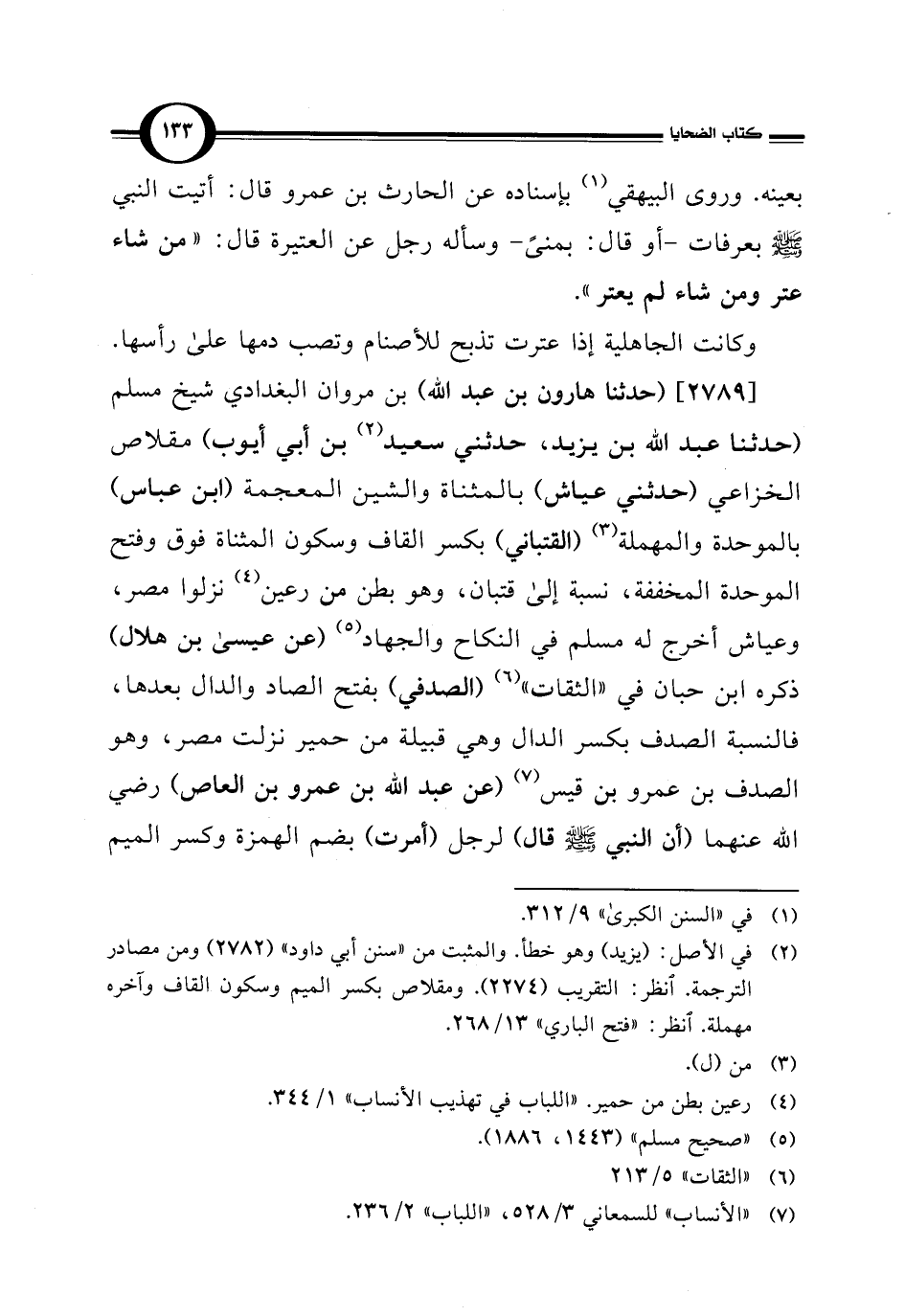 كتاب الضحايا

١٣٣

بعينه. وروى البيهقي$^{(١)}$ بإسناده عن الحارث بن عمرو قال: أتيت النبي ﷺ بعرفات -أو قال: بمنىً- وسأله رجل عن العتيرة قال: «من شاء عتر ومن شاء لم يعتر».

وكانت الجاهلية إذا عترت تذبح للأصنام وتصب دمها علىٰ رأسها.

[٢٧٨٩] (حدثنا هارون بن عبد الله) بن مروان البغدادي شيخ مسلم (حدثنا عبد الله بن يزيد، حدثني سعيد$^{(٢)}$ بن أبي أيوب) مقلاص الخزاعي (حدثني عياش) بالمثناة والشين المعجمة (ابن عباس) بالموحدة والمهملة$^{(٣)}$ (القتباني) بكسر القاف وسكون المثناة فوق وفتح الموحدة المخففة، نسبة إلىٰ قتبان، وهو بطن من رعين$^{(٤)}$ نزلوا مصر، وعياش أخرج له مسلم في النكاح والجهاد$^{(٥)}$ (عن عيسىٰ بن هلال) ذكره ابن حبان في «الثقات»$^{(٦)}$ (الصدفي) بفتح الصاد والدال بعدها، فالنسبة الصدف بكسر الدال وهي قبيلة من حمير نزلت مصر، وهو الصدف بن عمرو بن قيس$^{(٧)}$ (عن عبد الله بن عمرو بن العاص) رضي الله عنهما (أن النبي ﷺ قال) لرجل (أمرت) بضم الهمزة وكسر الميم

(١) في «السنن الكبرىٰ» ٩/ ٣١٢.
(٢) في الأصل: (يزيد) وهو خطأ. والمثبت من «سنن أبي داود» (٢٧٨٢) ومن مصادر الترجمة. أنظر: التقريب (٢٢٧٤). ومقلاص بكسر الميم وسكون القاف وآخره مهملة. أنظر: «فتح الباري» ١٣/ ٢٦٨.
(٣) من (ل).
(٤) رعين بطن من حمير. «اللباب في تهذيب الأنساب» ١/ ٣٤٤.
(٥) «صحيح مسلم» (١٤٤٣، ١٨٨٦).
(٦) «الثقات» ٥/ ٢١٣
(٧) «الأنساب» للسمعاني ٣/ ٥٢٨، «اللباب» ٢/ ٢٣٦.